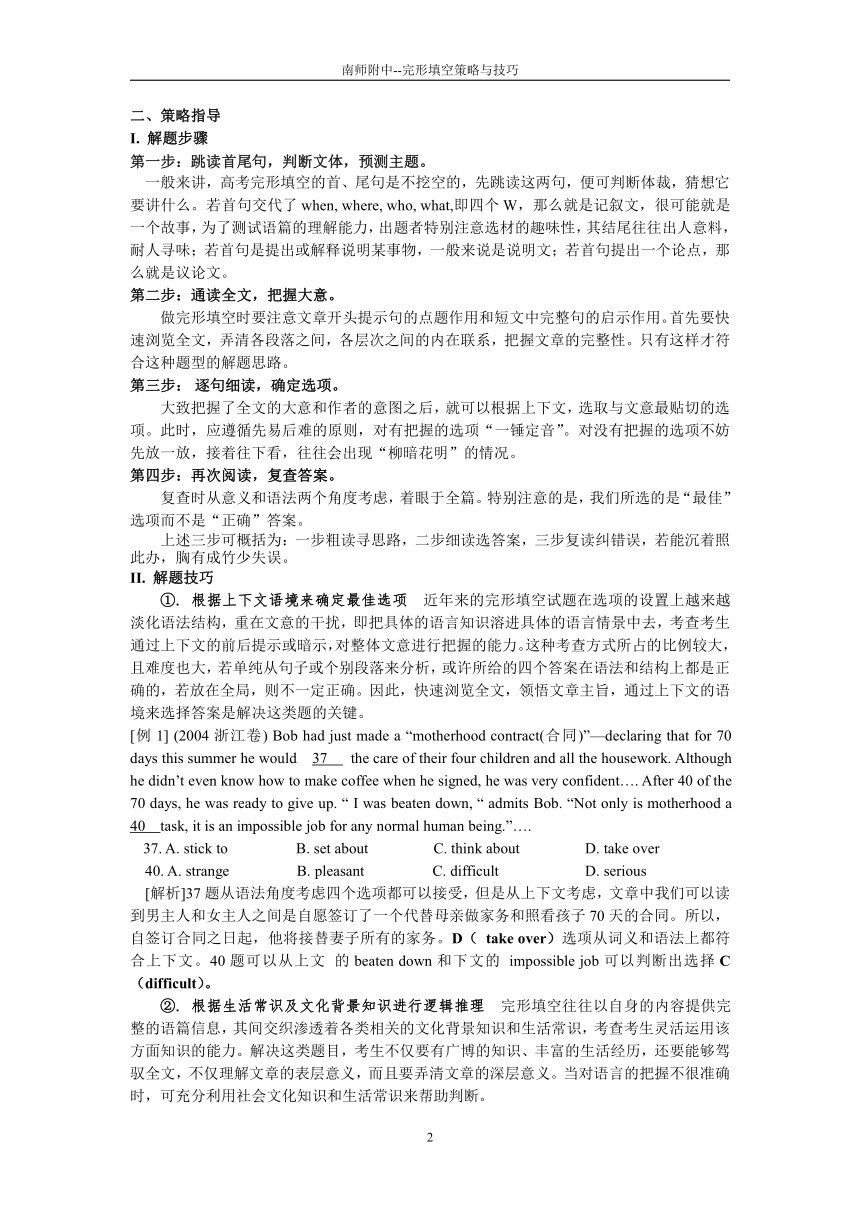 南师附中--完形填空策略与技巧

二、策略指导
I. 解题步骤
第一步：跳读首尾句，判断文体，预测主题。

一般来讲，高考完形填空的首、尾句是不挖空的，先跳读这两句，便可判断体裁，猜想它要讲什么。若首句交代了 when, where, who, what,即四个 W，那么就是记叙文，很可能就是一个故事，为了测试语篇的理解能力，出题者特别注意选材的趣味性，其结尾往往出人意料，耐人寻味；若首句是提出或解释说明某事物，一般来说是说明文；若首句提出一个论点，那么就是议论文。

第二步：通读全文，把握大意。

做完形填空时要注意文章开头提示句的点题作用和短文中完整句的启示作用。首先要快速浏览全文，弄清各段落之间，各层次之间的内在联系，把握文章的完整性。只有这样才符合这种题型的解题思路。

第三步： 逐句细读，确定选项。

大致把握了全文的大意和作者的意图之后，就可以根据上下文，选取与文意最贴切的选项。此时，应遵循先易后难的原则，对有把握的选项“一锤定音”。对没有把握的选项不妨先放一放，接着往下看，往往会出现“柳暗花明”的情况。

第四步：再次阅读，复查答案。

复查时从意义和语法两个角度考虑，着眼于全篇。特别注意的是，我们所选的是“最佳”选项而不是“正确”答案。

上述三步可概括为：一步粗读寻思路，二步细读选答案，三步复读纠错误，若能沉着照此办，胸有成竹少失误。

II. 解题技巧

①. 根据上下文语境来确定最佳选项　近年来的完形填空试题在选项的设置上越来越淡化语法结构，重在文意的干扰，即把具体的语言知识溶进具体的语言情景中去，考查考生通过上下文的前后提示或暗示，对整体文意进行把握的能力。这种考查方式所占的比例较大，且难度也大，若单纯从句子或个别段落来分析，或许所给的四个答案在语法和结构上都是正确的，若放在全局，则不一定正确。因此，快速浏览全文，领悟文章主旨，通过上下文的语境来选择答案是解决这类题的关键。

[例 1] (2004 浙江卷) Bob had just made a “motherhood contract(合同)”—declaring that for 70 days this summer he would 37 the care of their four children and all the housework. Although he didn’t even know how to make coffee when he signed, he was very confident…. After 40 of the 70 days, he was ready to give up. “ I was beaten down, “ admits Bob. “Not only is motherhood a 40 task, it is an impossible job for any normal human being.”….

37. A. stick to　B. set about　C. think about　D. take over
40. A. strange　B. pleasant　C. difficult　D. serious

[解析]37 题从语法角度考虑四个选项都可以接受，但是从上下文考虑，文章中我们可以读到男主人和女主人之间是自愿签订了一个代替母亲做家务和照看孩子 70 天的合同。所以，自签订合同之日起，他将接替妻子所有的家务。D（ take over）选项从词义和语法上都符合上下文。40 题可以从上文 的 beaten down 和下文的 impossible job 可以判断出选择 C（difficult）。

②. 根据生活常识及文化背景知识进行逻辑推理　完形填空往往以自身的内容提供完整的语篇信息，其间交织渗透着各类相关的文化背景知识和生活常识，考查考生灵活运用该方面知识的能力。解决这类题目，考生不仅要有广博的知识、丰富的生活经历，还要能够驾驭全文，不仅理解文章的表层意义，而且要弄清文章的深层意义。当对语言的把握不很准确时，可充分利用社会文化知识和生活常识来帮助判断。

2